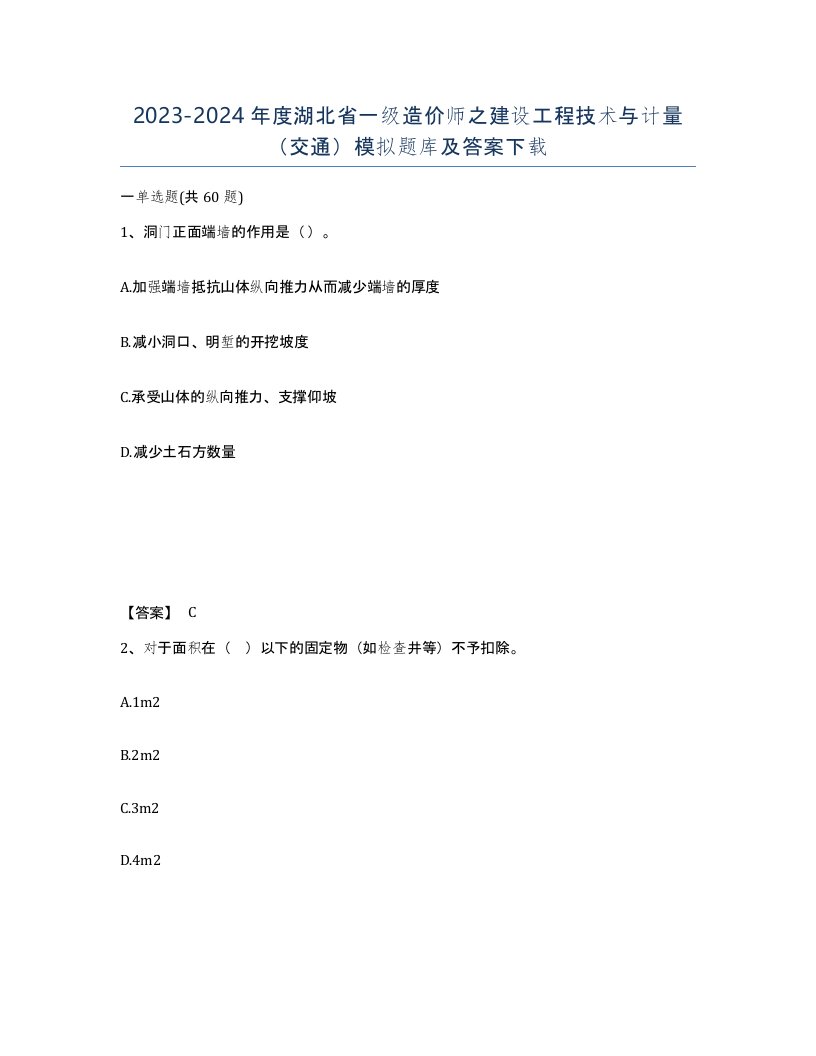 2023-2024 年度湖北省一级造价师之建设工程技术与计量（交通）模拟题库及答案下载

一单选题(共 60 题)

1、洞门正面端墙的作用是（）。

A.加强端墙抵抗山体纵向推力从而减少端墙的厚度

B.减小洞口、明堑的开挖坡度

C.承受山体的纵向推力、支撑仰坡

D.减少土石方数量

【答案】 C

2、对于面积在（ ）以下的固定物（如检查井等）不予扣除。

A.1m2

B.2m2

C.3m2

D.4m2